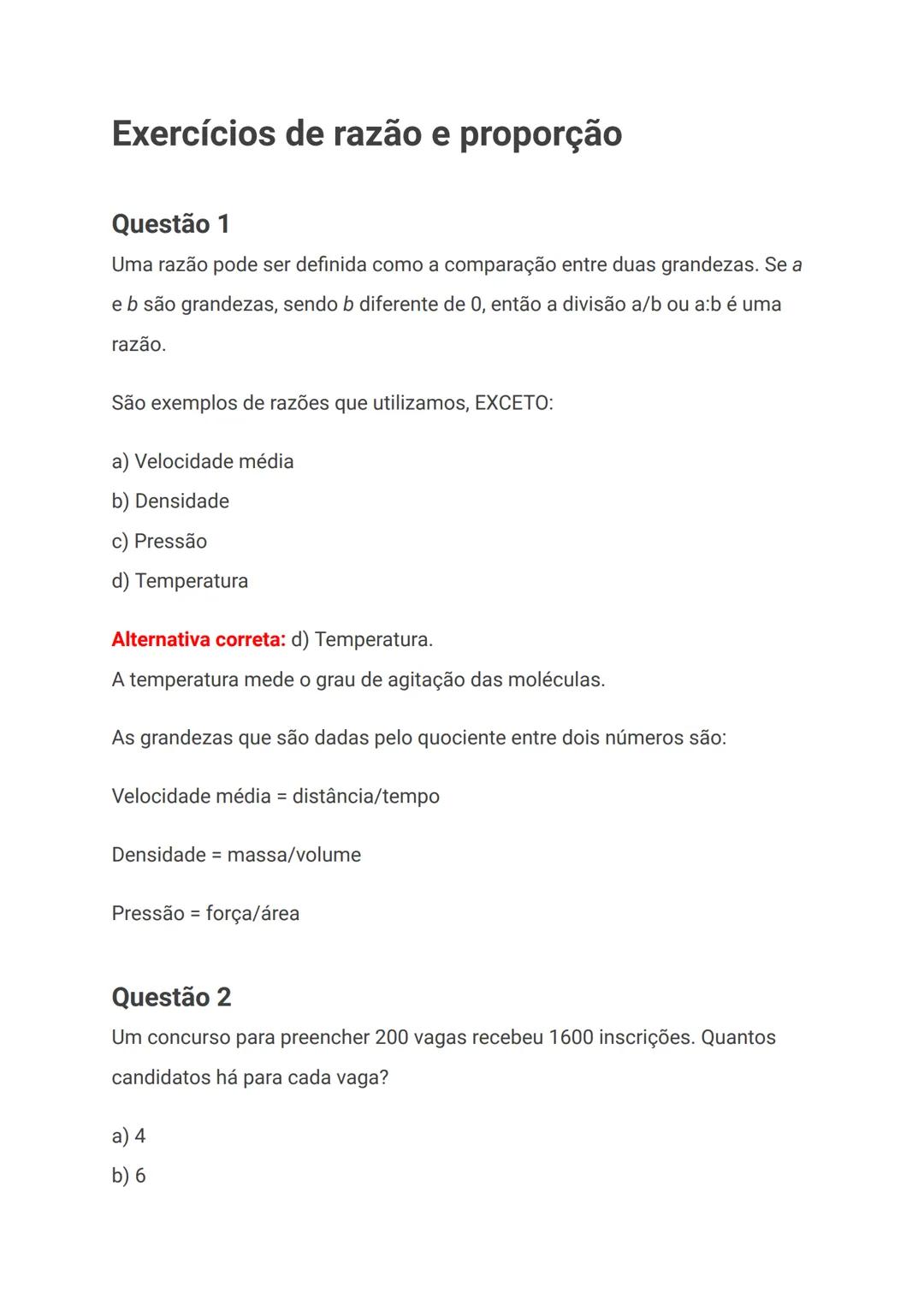 Exercícios de razão e proporção

Questão 1
Uma razão pode ser definida como a comparação entre duas grandezas. Se a e b são grandezas, sendo b diferente de 0, então a divisão a/b ou a:b é uma razão.

São exemplos de razões que utilizamos, EXCETO:

a) Velocidade média
b) Densidade
c) Pressão
d) Temperatura

Alternativa correta: d) Temperatura.
A temperatura mede o grau de agitação das moléculas.

As grandezas que são dadas pelo quociente entre dois números são:

Velocidade média = distância/tempo

Densidade = massa/volume

Pressão = força/área

Questão 2
Um concurso para preencher 200 vagas recebeu 1600 inscrições. Quantos candidatos há para cada vaga?

a) 4
b) 6